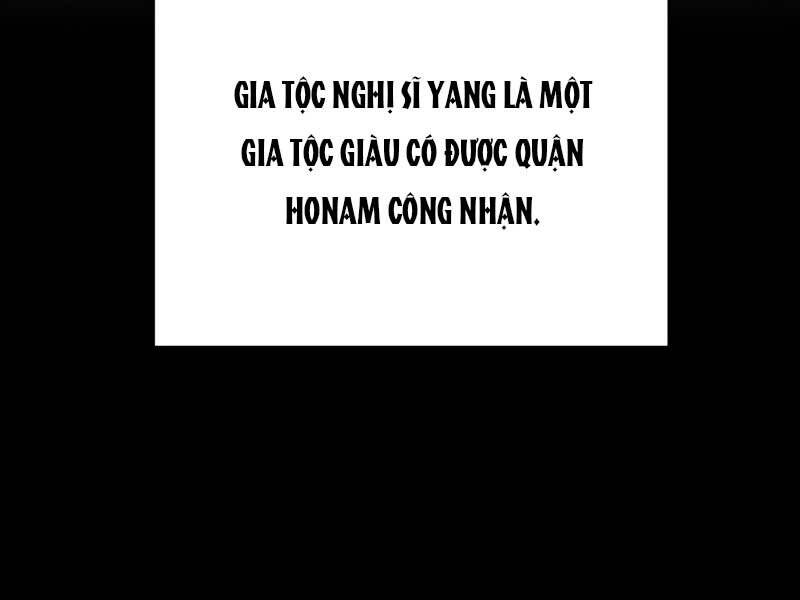 GIA TỘC NGHỊ SĨ YANG LÀ MỘT GIA TỘC GIÀU CÓ ĐƯỢC QUẬN HONAM CÔNG NHẬN.